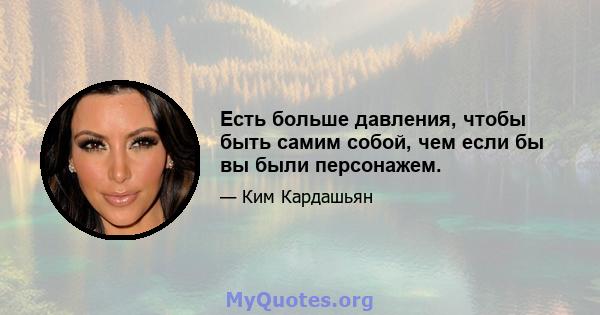 Есть больше давления, чтобы быть самим собой, чем если бы вы были персонажем.

— Ким Кардашьян

MyQuotes.org